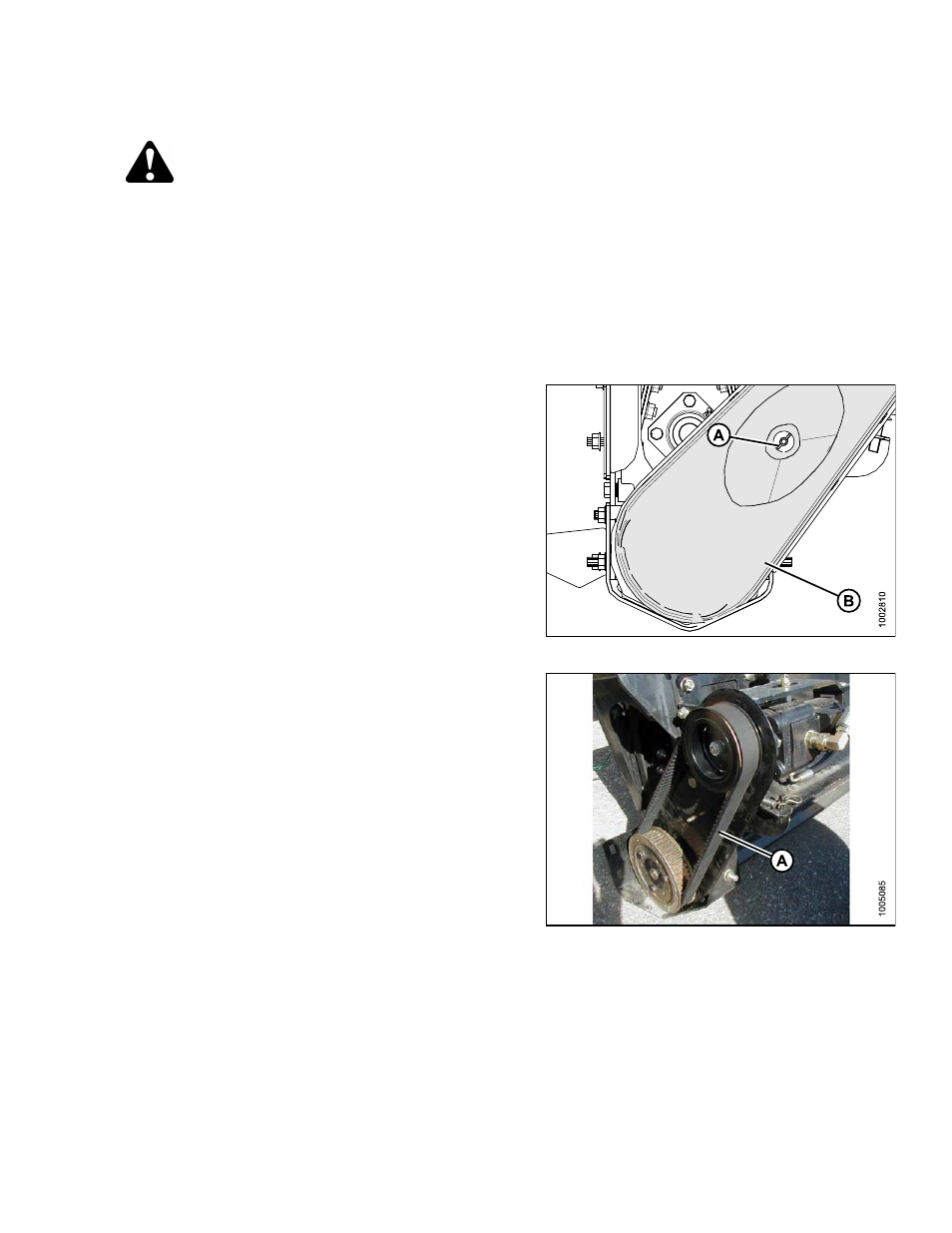 A

B

1002810

A

1005085